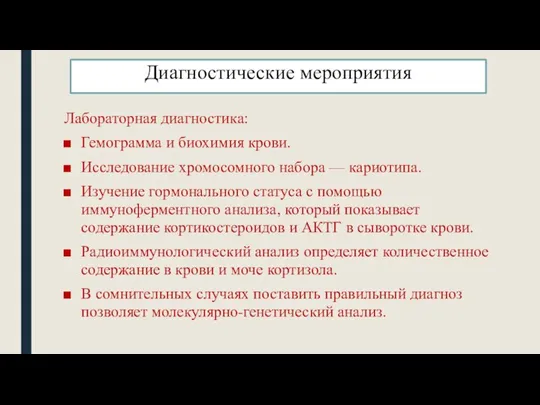 Диагностические мероприятия

Лабораторная диагностика:

■ Гемограмма и биохимия крови.

■ Исследование хромосомного набора — кариотипа.

■ Изучение гормонального статуса с помощью иммуноферментного анализа, который показывает содержание кортикостероидов и АКТГ в сыворотке крови.

■ Радиоиммунологический анализ определяет количественное содержание в крови и моче кортизола.

■ В сомнительных случаях поставить правильный диагноз позволяет молекулярно-генетический анализ.